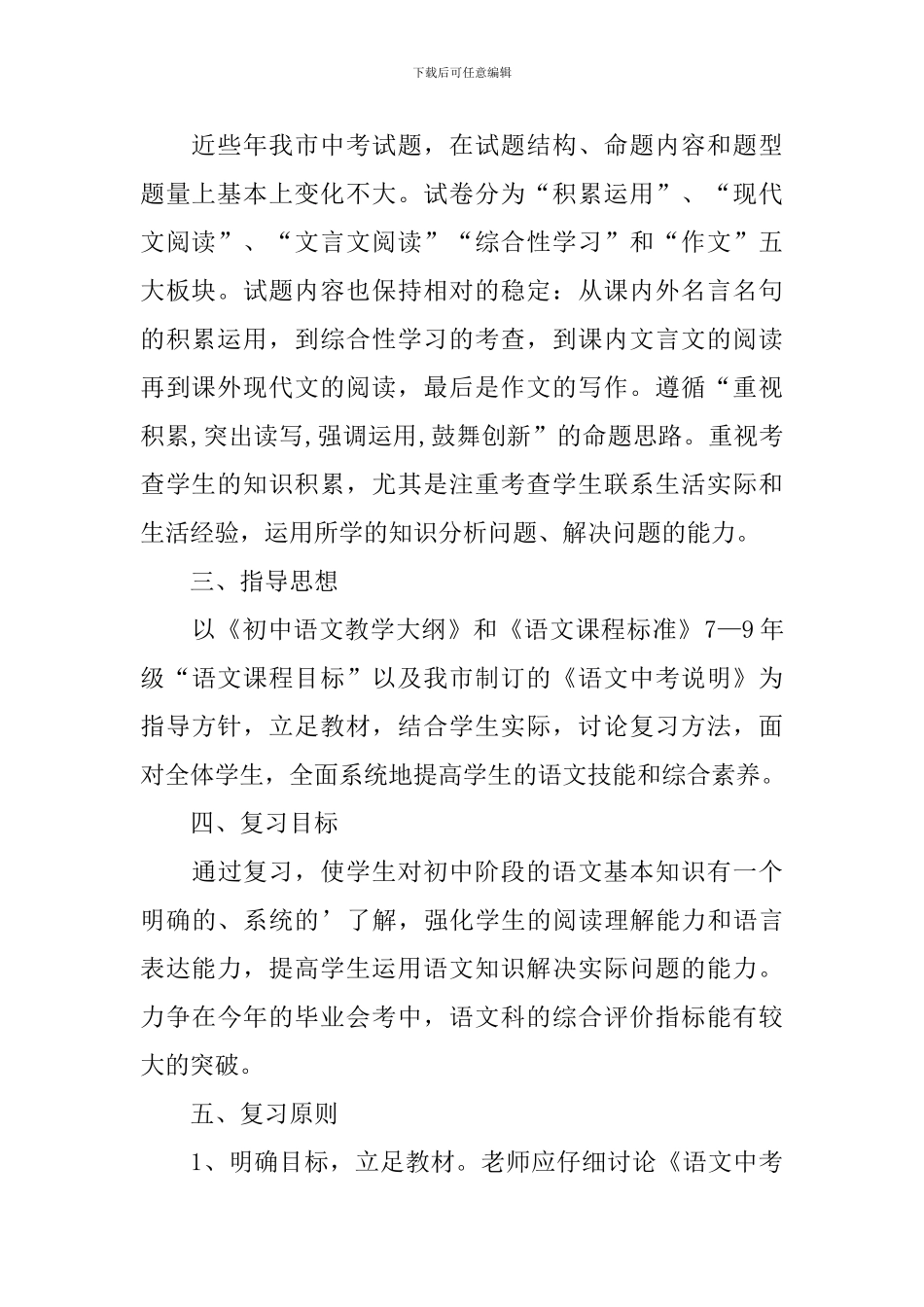 下载后可任意编辑

近些年我市中考试题，在试题结构、命题内容和题型题量上基本上变化不大。试卷分为“积累运用”、“现代文阅读”、“文言文阅读”“综合性学习”和“作文”五大板块。试题内容也保持相对的稳定：从课内外名言名句的积累运用，到综合性学习的考查，到课内文言文的阅读再到课外现代文的阅读，最后是作文的写作。遵循“重视积累,突出读写,强调运用,鼓舞创新”的命题思路。重视考查学生的知识积累，尤其是注重考查学生联系生活实际和生活经验，运用所学的知识分析问题、解决问题的能力。

三、指导思想

以《初中语文教学大纲》和《语文课程标准》7—9年级“语文课程目标”以及我市制订的《语文中考说明》为指导方针，立足教材，结合学生实际，讨论复习方法，面对全体学生，全面系统地提高学生的语文技能和综合素养。

四、复习目标

通过复习，使学生对初中阶段的语文基本知识有一个明确的、系统的’了解，强化学生的阅读理解能力和语言表达能力，提高学生运用语文知识解决实际问题的能力。力争在今年的毕业会考中，语文科的综合评价指标能有较大的突破。

五、复习原则

1、明确目标，立足教材。老师应仔细讨论《语文中考